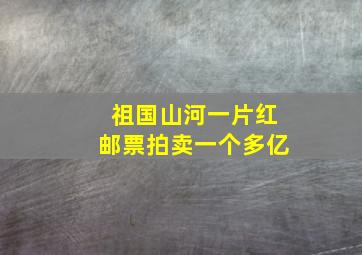 祖国山河一片红
邮票拍卖一个多亿